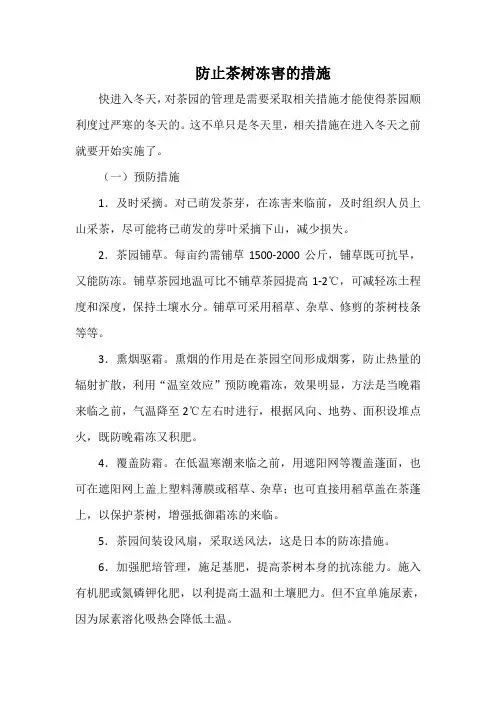 防止茶树冻害的措施

快进入冬天，对茶园的管理是需要采取相关措施才能使得茶园顺利度过严寒的冬天的。这不单只是冬天里，相关措施在进入冬天之前就要开始实施了。

（一）预防措施

1．及时采摘。对已萌发茶芽，在冻害来临前，及时组织人员上山采茶，尽可能将已萌发的芽叶采摘下山，减少损失。

2．茶园铺草。每亩约需铺草 1500-2000 公斤，铺草既可抗旱，又能防冻。铺草茶园地温可比不铺草茶园提高 1-2℃，可减轻冻土程度和深度，保持土壤水分。铺草可采用稻草、杂草、修剪的茶树枝条等等。

3．熏烟驱霜。熏烟的作用是在茶园空间形成烟雾，防止热量的辐射扩散，利用“温室效应”预防晚霜冻，效果明显，方法是当晚霜来临之前，气温降至 2℃左右时进行，根据风向、地势、面积设堆点火，既防晚霜冻又积肥。

4．覆盖防霜。在低温寒潮来临之前，用遮阳网等覆盖蓬面，也可在遮阳网上盖上塑料薄膜或稻草、杂草；也可直接用稻草盖在茶蓬上，以保护茶树，增强抵御霜冻的来临。

5．茶园间装设风扇，采取送风法，这是日本的防冻措施。

6．加强肥培管理，施足基肥，提高茶树本身的抗冻能力。施入有机肥或氮磷钾化肥，以利提高土温和土壤肥力。但不宜单施尿素，因为尿素溶化吸热会降低土温。